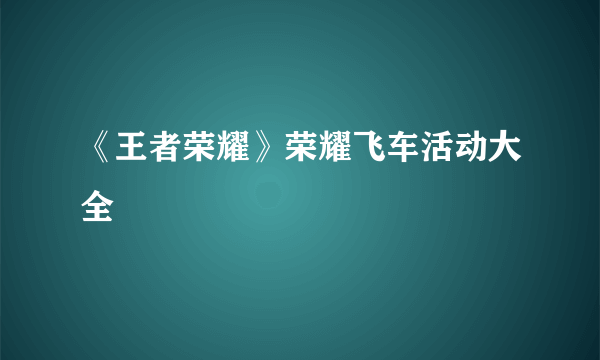 《王者荣耀》荣耀飞车活动大全